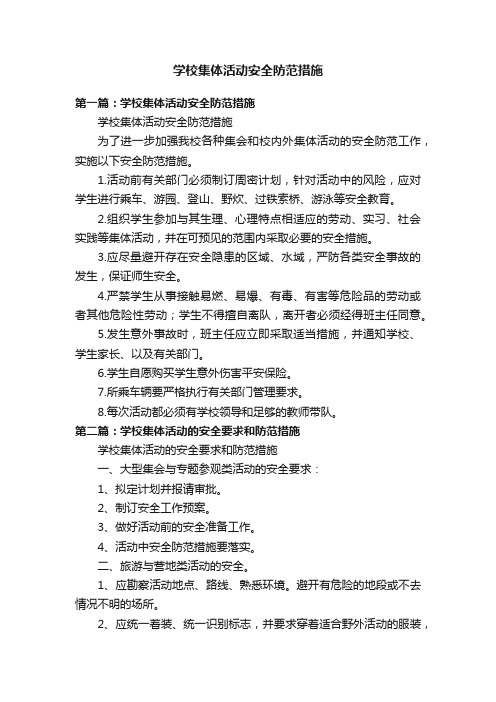 学校集体活动安全防范措施

第一篇：学校集体活动安全防范措施

学校集体活动安全防范措施

为了进一步加强我校各种集会和校内外集体活动的安全防范工作，实施以下安全防范措施。

1.活动前有关部门必须制订周密计划，针对活动中的风险，应对学生进行乘车、游园、登山、野炊、过铁索桥、游泳等安全教育。

2.组织学生参加与其生理、心理特点相适应的劳动、实习、社会实践等集体活动，并在可预见的范围内采取必要的安全措施。

3.应尽量避开存在安全隐患的区域、水域，严防各类安全事故的发生，保证师生安全。

4.严禁学生从事接触易燃、易爆、有毒、有害等危险品的劳动或者其他危险性劳动；学生不得擅自离队，离开者必须经得班主任同意。

5.发生意外事故时，班主任应立即采取适当措施，并通知学校、学生家长、以及有关部门。

6.学生自愿购买学生意外伤害平安保险。

7.所乘车辆要严格执行有关部门管理要求。

8.每次活动都必须有学校领导和足够的教师带队。

第二篇：学校集体活动的安全要求和防范措施

学校集体活动的安全要求和防范措施

一、大型集会与专题参观类活动的安全要求：

1、拟定计划并报请审批。

2、制订安全工作预案。

3、做好活动前的安全准备工作。

4、活动中安全防范措施要落实。

二、旅游与营地类活动的安全。

1、应勘察活动地点、路线、熟悉环境。避开有危险的地段或不去情况不明的场所。

2、应统一着装、统一识别标志，并要求穿着适合野外活动的服装，